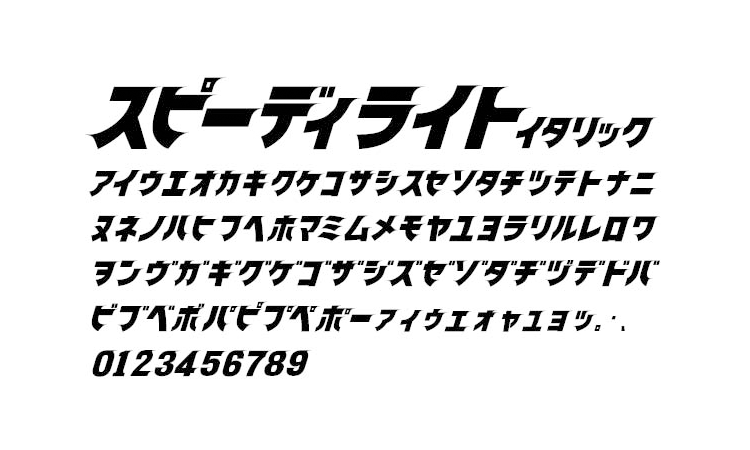 スピーディライトイタリック

アイウエオカキクケコサシスセソタチツテトナニ
ヌネノハヒフヘホマミムメモヤユヨラリルレロワ
ヲンヴガギグゲゴザジズゼゾダヂヅデドバ
ビブベボパピプペポーァィゥェォャュョッ。・、
0123456789